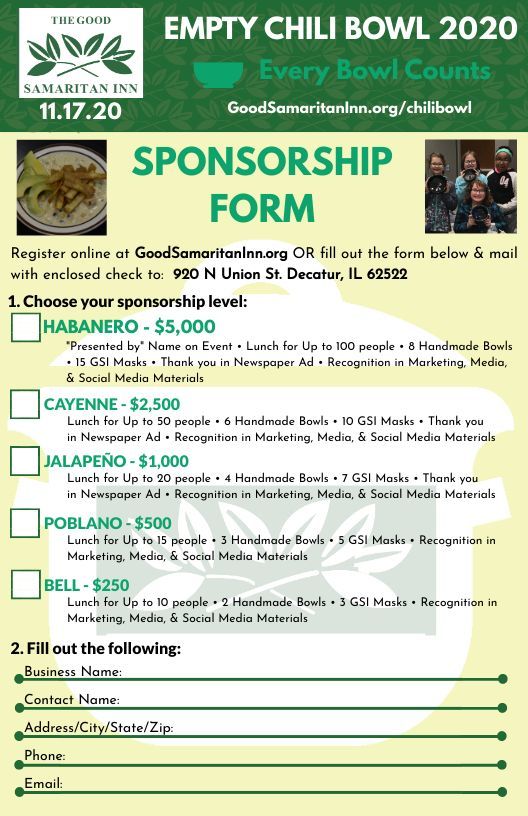 THE GOOD
SAMARITAN INN
11.17.20

EMPTY CHILI BOWL 2020
Every Bowl Counts
GoodSamaritanInn.org/chilibowl

SPONSORSHIP FORM

Register online at GoodSamaritanInn.org OR fill out the form below & mail with enclosed check to: 920 N Union St. Decatur, IL 62522

1. Choose your sponsorship level:

HABANERO - $5,000
"Presented by" Name on Event • Lunch for Up to 100 people • 8 Handmade Bowls • 15 GSI Masks • Thank you in Newspaper Ad • Recognition in Marketing, Media, & Social Media Materials

CAYENNE - $2,500
Lunch for Up to 50 people • 6 Handmade Bowls • 10 GSI Masks • Thank you in Newspaper Ad • Recognition in Marketing, Media, & Social Media Materials

JALAPEÑO - $1,000
Lunch for Up to 20 people • 4 Handmade Bowls • 7 GSI Masks • Thank you in Newspaper Ad • Recognition in Marketing, Media, & Social Media Materials

POBLANO - $500
Lunch for Up to 15 people • 3 Handmade Bowls • 5 GSI Masks • Recognition in Marketing, Media, & Social Media Materials

BELL - $250
Lunch for Up to 10 people • 2 Handmade Bowls • 3 GSI Masks • Recognition in Marketing, Media, & Social Media Materials

2. Fill out the following:
Business Name:
Contact Name:
Address/City/State/Zip:
Phone:
Email: